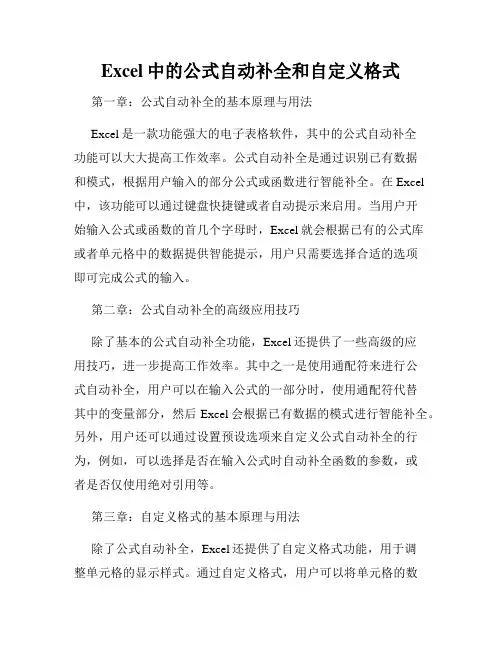 Excel 中的公式自动补全和自定义格式

第一章：公式自动补全的基本原理与用法

Excel 是一款功能强大的电子表格软件，其中的公式自动补全功能可以大大提高工作效率。公式自动补全是通过识别已有数据和模式，根据用户输入的部分公式或函数进行智能补全。在 Excel 中，该功能可以通过键盘快捷键或者自动提示来启用。当用户开始输入公式或函数的首几个字母时，Excel 就会根据已有的公式库或者单元格中的数据提供智能提示，用户只需要选择合适的选项即可完成公式的输入。

第二章：公式自动补全的高级应用技巧

除了基本的公式自动补全功能，Excel 还提供了一些高级的应用技巧，进一步提高工作效率。其中之一是使用通配符来进行公式自动补全，用户可以在输入公式的一部分时，使用通配符代替其中的变量部分，然后 Excel 会根据已有数据的模式进行智能补全。另外，用户还可以通过设置预设选项来自定义公式自动补全的行为，例如，可以选择是否在输入公式时自动补全函数的参数，或者是否仅使用绝对引用等。

第三章：自定义格式的基本原理与用法

除了公式自动补全，Excel 还提供了自定义格式功能，用于调整单元格的显示样式。通过自定义格式，用户可以将单元格的数